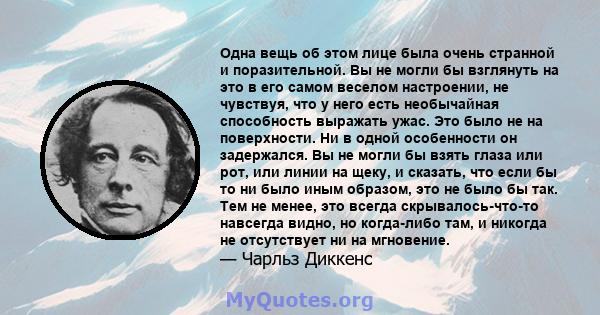 Одна вещь об этом лице была очень странной и поразительной. Вы не могли бы взглянуть на это в его самом веселом настроении, не чувствуя, что у него есть необычайная способность выражать ужас. Это было не на поверхности. Ни в одной особенности он задержался. Вы не могли бы взять глаза или рот, или линии на щеку, и сказать, что если бы то ни было иным образом, это не было бы так. Тем не менее, это всегда скрывалось-что-то навсегда видно, но когда-либо там, и никогда не отсутствует ни на мгновение.
— Чарльз Диккенс

MyQuotes.org